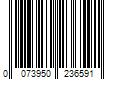 0 073950 236591